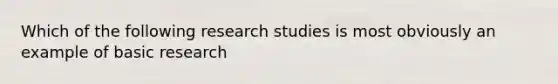 Which of the following research studies is most obviously an example of basic research